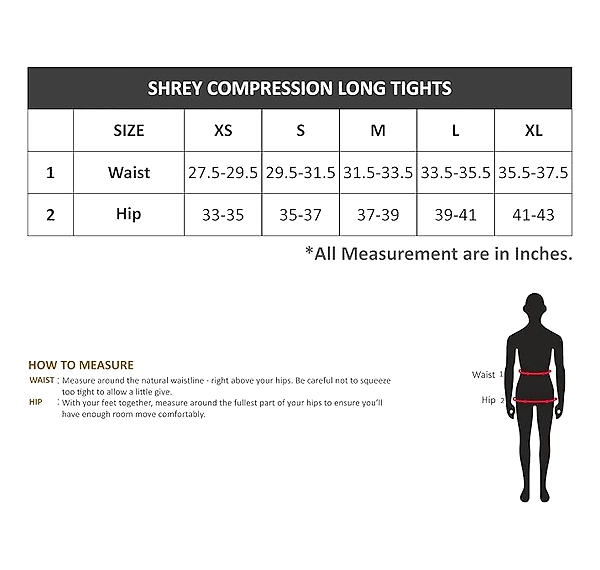 SHREY COMPRESSION LONG TIGHTS

|   | SIZE | XS | S | M | L | XL |
|---|---|---|---|---|---|---|
| 1 | Waist | 27.5-29.5 | 29.5-31.5 | 31.5-33.5 | 33.5-35.5 | 35.5-37.5 |
| 2 | Hip | 33-35 | 35-37 | 37-39 | 39-41 | 41-43 |

*All Measurement are in Inches.

HOW TO MEASURE
WAIST : Measure around the natural waistline - right above your hips. Be careful not to squeeze too tight to allow a little give.
HIP : With your feet together, measure around the fullest part of your hips to ensure you'll have enough room move comfortably.

Waist 1
Hip 2